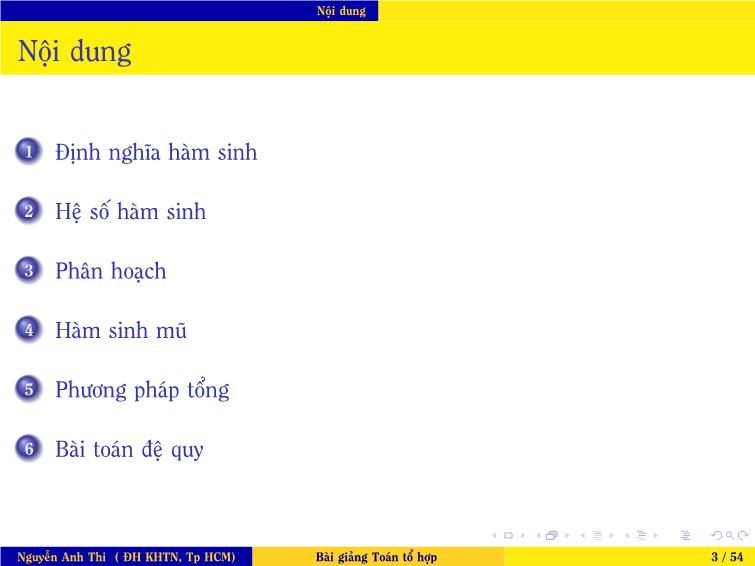 Nội dung

Nội dung

1 Định nghĩa hàm sinh

2 Hệ số hàm sinh

3 Phân hoạch

4 Hàm sinh mũ

5 Phương pháp tổng

6 Bài toán đệ quy

Nguyễn Anh Thi ( ĐH KHTN, Tp HCM) Bài giảng Toán tổ hợp 3 / 54